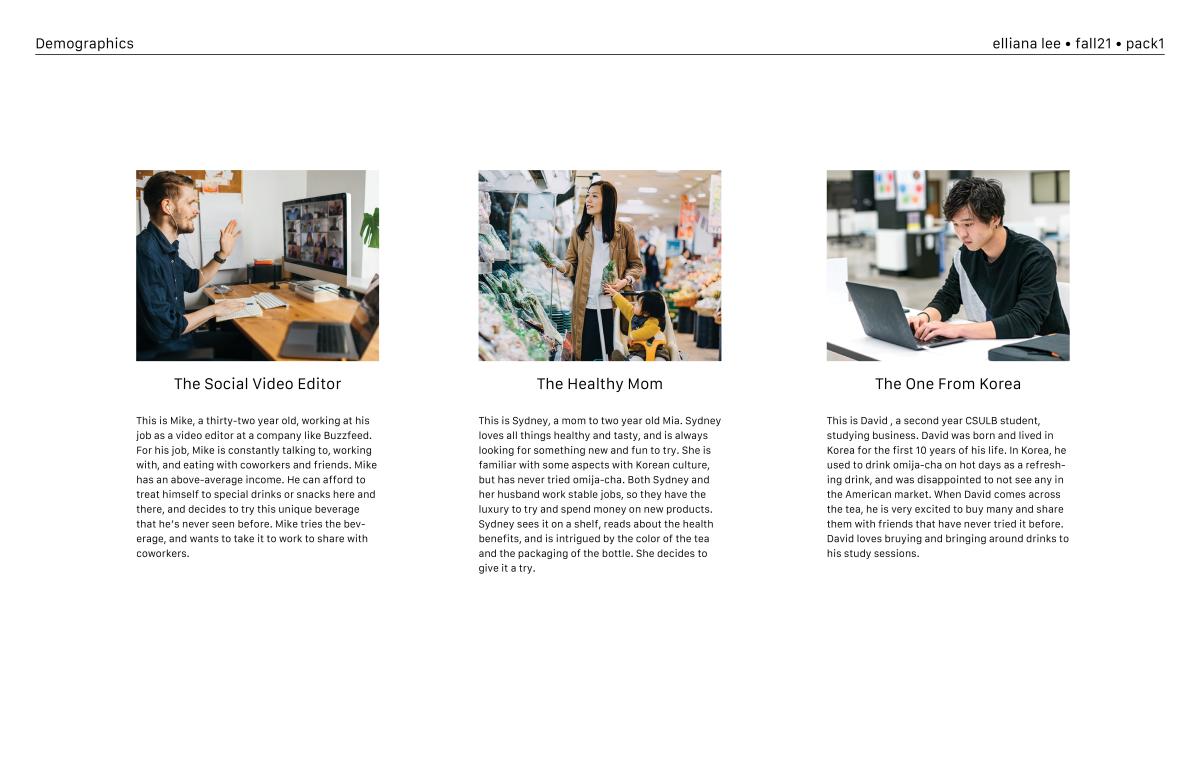 Demographics

elliana lee • fall21 • pack1

The Social Video Editor

This is Mike, a thirty-two year old, working at his job as a video editor at a company like Buzzfeed. For his job, Mike is constantly talking to, working with, and eating with coworkers and friends. Mike has an above-average income. He can afford to treat himself to special drinks or snacks here and there, and decides to try this unique beverage that he's never seen before. Mike tries the beverage, and wants to take it to work to share with coworkers.

The Healthy Mom

This is Sydney, a mom to two year old Mia. Sydney loves all things healthy and tasty, and is always looking for something new and fun to try. She is familiar with some aspects with Korean culture, but has never tried omija-cha. Both Sydney and her husband work stable jobs, so they have the luxury to try and spend money on new products. Sydney sees it on a shelf, reads about the health benefits, and is intrigued by the color of the tea and the packaging of the bottle. She decides to give it a try.

The One From Korea

This is David , a second year CSULB student, studying business. David was born and lived in Korea for the first 10 years of his life. In Korea, he used to drink omija-cha on hot days as a refreshing drink, and was disappointed to not see any in the American market. When David comes across the tea, he is very excited to buy many and share them with friends that have never tried it before. David loves bruying and bringing around drinks to his study sessions.